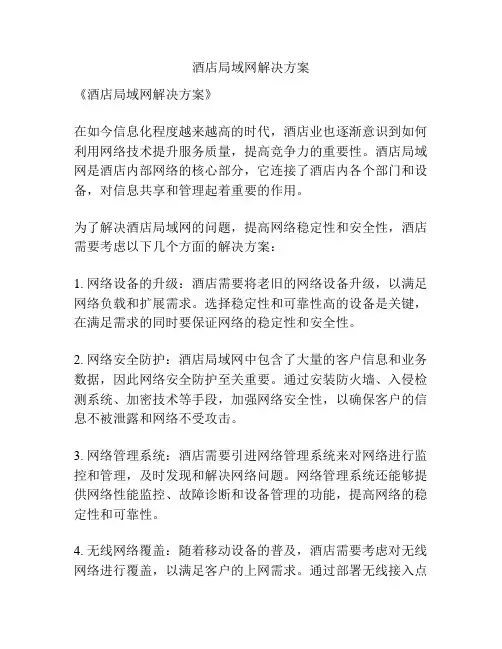 酒店局域网解决方案

《酒店局域网解决方案》

在如今信息化程度越来越高的时代，酒店业也逐渐意识到如何利用网络技术提升服务质量，提高竞争力的重要性。酒店局域网是酒店内部网络的核心部分，它连接了酒店内各个部门和设备，对信息共享和管理起着重要的作用。

为了解决酒店局域网的问题，提高网络稳定性和安全性，酒店需要考虑以下几个方面的解决方案：

1. 网络设备的升级：酒店需要将老旧的网络设备升级，以满足网络负载和扩展需求。选择稳定性和可靠性高的设备是关键，在满足需求的同时要保证网络的稳定性和安全性。

2. 网络安全防护：酒店局域网中包含了大量的客户信息和业务数据，因此网络安全防护至关重要。通过安装防火墙、入侵检测系统、加密技术等手段，加强网络安全性，以确保客户的信息不被泄露和网络不受攻击。

3. 网络管理系统：酒店需要引进网络管理系统来对网络进行监控和管理，及时发现和解决网络问题。网络管理系统还能够提供网络性能监控、故障诊断和设备管理的功能，提高网络的稳定性和可靠性。

4. 无线网络覆盖：随着移动设备的普及，酒店需要考虑对无线网络进行覆盖，以满足客户的上网需求。通过部署无线接入点